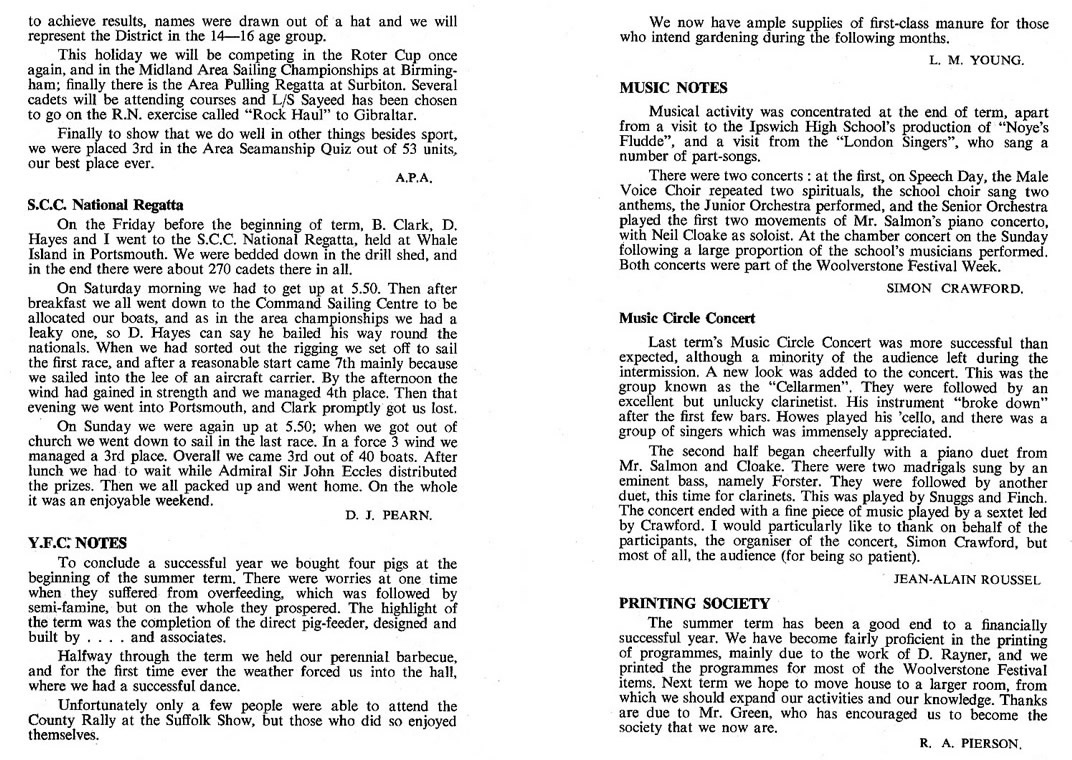 to achieve results, names were drawn out of a hat and we will represent the District in the 14—16 age group.

This holiday we will be competing in the Roter Cup once again, and in the Midland Area Sailing Championships at Birmingham; finally there is the Area Pulling Regatta at Surbiton. Several cadets will be attending courses and L/S Sayeed has been chosen to go on the R.N. exercise called "Rock Haul" to Gibraltar.

Finally to show that we do well in other things besides sport, we were placed 3rd in the Area Seamanship Quiz out of 53 units, our best place ever.

A.P.A.

S.C.C. National Regatta

On the Friday before the beginning of term, B. Clark, D. Hayes and I went to the S.C.C. National Regatta, held at Whale Island in Portsmouth. We were bedded down in the drill shed, and in the end there were about 270 cadets there in all.

On Saturday morning we had to get up at 5.50. Then after breakfast we all went down to the Command Sailing Centre to be allocated our boats, and as in the area championships we had a leaky one, so D. Hayes can say he bailed his way round the nationals. When we had sorted out the rigging we set off to sail the first race, and after a reasonable start came 7th mainly because we sailed into the lee of an aircraft carrier. By the afternoon the wind had gained in strength and we managed 4th place. Then that evening we went into Portsmouth, and Clark promptly got us lost.

On Sunday we were again up at 5.50; when we got out of church we went down to sail in the last race. In a force 3 wind we managed a 3rd place. Overall we came 3rd out of 40 boats. After lunch we had to wait while Admiral Sir John Eccles distributed the prizes. Then we all packed up and went home. On the whole it was an enjoyable weekend.

D. J. PEARN.

Y.F.C. NOTES

To conclude a successful year we bought four pigs at the beginning of the summer term. There were worries at one time when they suffered from overfeeding, which was followed by semi-famine, but on the whole they prospered. The highlight of the term was the completion of the direct pig-feeder, designed and built by . . . . and associates.

Halfway through the term we held our perennial barbecue, and for the first time ever the weather forced us into the hall, where we had a successful dance.

Unfortunately only a few people were able to attend the County Rally at the Suffolk Show, but those who did so enjoyed themselves.

We now have ample supplies of first-class manure for those who intend gardening during the following months.

L. M. YOUNG.

MUSIC NOTES

Musical activity was concentrated at the end of term, apart from a visit to the Ipswich High School's production of "Noye's Fludde", and a visit from the "London Singers", who sang a number of part-songs.

There were two concerts : at the first, on Speech Day, the Male Voice Choir repeated two spirituals, the school choir sang two anthems, the Junior Orchestra performed, and the Senior Orchestra played the first two movements of Mr. Salmon's piano concerto, with Neil Cloake as soloist. At the chamber concert on the Sunday following a large proportion of the school's musicians performed. Both concerts were part of the Woolverstone Festival Week.

SIMON CRAWFORD.

Music Circle Concert

Last term's Music Circle Concert was more successful than expected, although a minority of the audience left during the intermission. A new look was added to the concert. This was the group known as the "Cellarmen". They were followed by an excellent but unlucky clarinetist. His instrument "broke down" after the first few bars. Howes played his 'cello, and there was a group of singers which was immensely appreciated.

The second half began cheerfully with a piano duet from Mr. Salmon and Cloake. There were two madrigals sung by an eminent bass, namely Forster. They were followed by another duet, this time for clarinets. This was played by Snuggs and Finch. The concert ended with a fine piece of music played by a sextet led by Crawford. I would particularly like to thank on behalf of the participants, the organiser of the concert, Simon Crawford, but most of all, the audience (for being so patient).

JEAN-ALAIN ROUSSEL

PRINTING SOCIETY

The summer term has been a good end to a financially successful year. We have become fairly proficient in the printing of programmes, mainly due to the work of D. Rayner, and we printed the programmes for most of the Woolverstone Festival items. Next term we hope to move house to a larger room, from which we should expand our activities and our knowledge. Thanks are due to Mr. Green, who has encouraged us to become the society that we now are.

R. A. PIERSON.